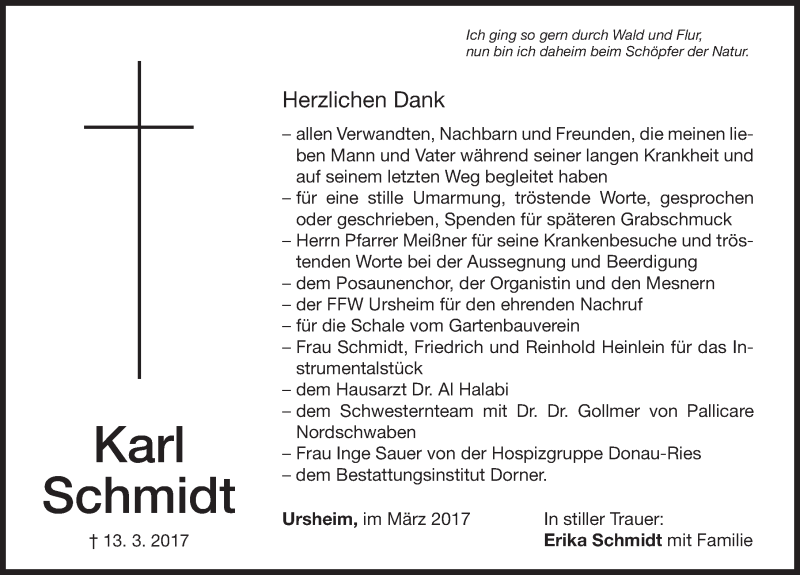 Ich ging so gern durch Wald und Flur,
nun bin ich daheim beim Schöpfer der Natur.

Karl
Schmidt

† 13. 3. 2017

Herzlichen Dank

– allen Verwandten, Nachbarn und Freunden, die meinen lieben Mann und Vater während seiner langen Krankheit und auf seinem letzten Weg begleitet haben
– für eine stille Umarmung, tröstende Worte, gesprochen oder geschrieben, Spenden für späteren Grabschmuck
– Herrn Pfarrer Meißner für seine Krankenbesuche und tröstenden Worte bei der Aussegnung und Beerdigung
– dem Posaunenchor, der Organistin und den Mesnern
– der FFW Ursheim für den ehrenden Nachruf
– für die Schale vom Gartenbauverein
– Frau Schmidt, Friedrich und Reinhold Heinlein für das Instrumentalstück
– dem Hausarzt Dr. Al Halabi
– dem Schwesternteam mit Dr. Dr. Gollmer von Pallicare Nordschwaben
– Frau Inge Sauer von der Hospizgruppe Donau-Ries
– dem Bestattungsinstitut Dorner.

Ursheim, im März 2017

In stiller Trauer:
Erika Schmidt mit Familie